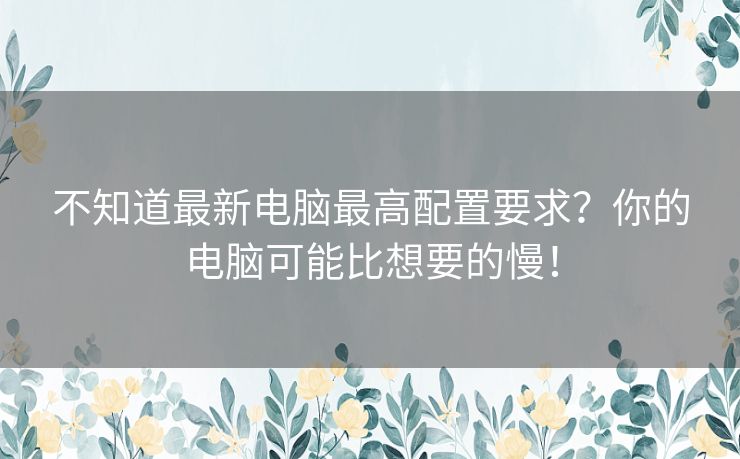 不知道最新电脑最高配置要求？你的电脑可能比想要的慢！